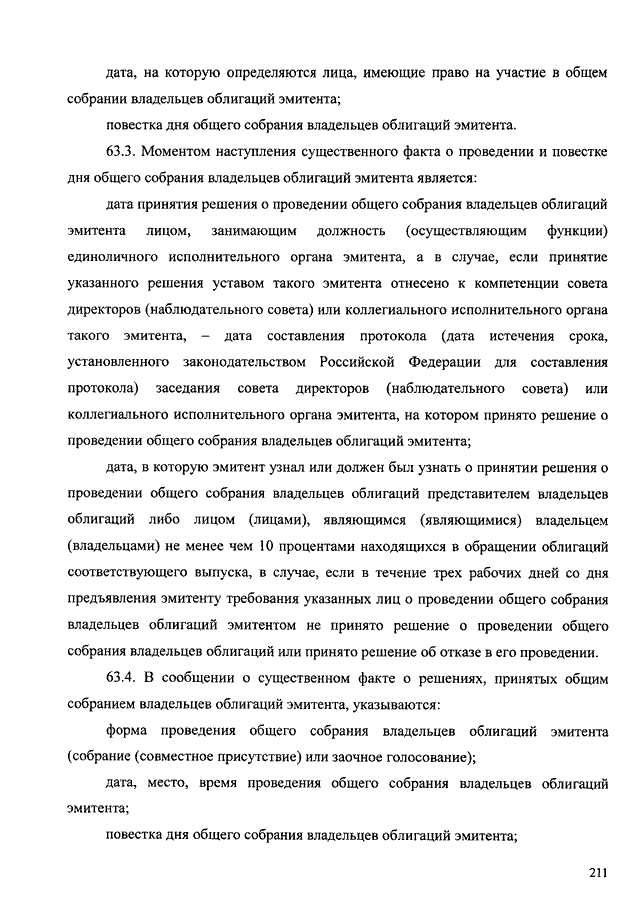 дата, на которую определяются лица, имеющие право на участие в общем собрании владельцев облигаций эмитента;

повестка дня общего собрания владельцев облигаций эмитента.

63.3. Моментом наступления существенного факта о проведении и повестке дня общего собрания владельцев облигаций эмитента является:

дата принятия решения о проведении общего собрания владельцев облигаций эмитента лицом, занимающим должность (осуществляющим функции) единоличного исполнительного органа эмитента, а в случае, если принятие указанного решения уставом такого эмитента отнесено к компетенции совета директоров (наблюдательного совета) или коллегиального исполнительного органа такого эмитента, – дата составления протокола (дата истечения срока, установленного законодательством Российской Федерации для составления протокола) заседания совета директоров (наблюдательного совета) или коллегиального исполнительного органа эмитента, на котором принято решение о проведении общего собрания владельцев облигаций эмитента;

дата, в которую эмитент узнал или должен был узнать о принятии решения о проведении общего собрания владельцев облигаций представителем владельцев облигаций либо лицом (лицами), являющимся (являющимися) владельцем (владельцами) не менее чем 10 процентами находящихся в обращении облигаций соответствующего выпуска, в случае, если в течение трех рабочих дней со дня предъявления эмитенту требования указанных лиц о проведении общего собрания владельцев облигаций эмитентом не принято решение о проведении общего собрания владельцев облигаций или принято решение об отказе в его проведении.

63.4. В сообщении о существенном факте о решениях, принятых общим собранием владельцев облигаций эмитента, указываются:

форма проведения общего собрания владельцев облигаций эмитента (собрание (совместное присутствие) или заочное голосование);

дата, место, время проведения общего собрания владельцев облигаций эмитента;

повестка дня общего собрания владельцев облигаций эмитента;

211